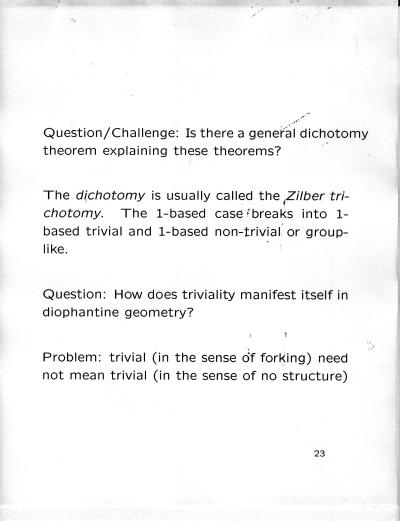 Question/Challenge: Is there a general dichotomy theorem explaining these theorems?

The dichotomy is usually called the Zilber trichotomy. The 1-based case breaks into 1-based trivial and 1-based non-trivial or group-like.

Question: How does triviality manifest itself in diophantine geometry?

Problem: trivial (in the sense of forking) need not mean trivial (in the sense of no structure)

23